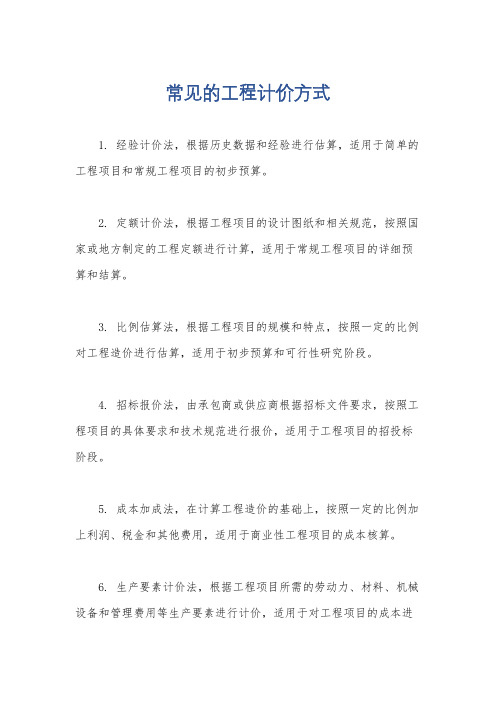 常见的工程计价方式

1. 经验计价法，根据历史数据和经验进行估算，适用于简单的工程项目和常规工程项目的初步预算。

2. 定额计价法，根据工程项目的设计图纸和相关规范，按照国家或地方制定的工程定额进行计算，适用于常规工程项目的详细预算和结算。

3. 比例估算法，根据工程项目的规模和特点，按照一定的比例对工程造价进行估算，适用于初步预算和可行性研究阶段。

4. 招标报价法，由承包商或供应商根据招标文件要求，按照工程项目的具体要求和技术规范进行报价，适用于工程项目的招投标阶段。

5. 成本加成法，在计算工程造价的基础上，按照一定的比例加上利润、税金和其他费用，适用于商业性工程项目的成本核算。

6. 生产要素计价法，根据工程项目所需的劳动力、材料、机械设备和管理费用等生产要素进行计价，适用于对工程项目的成本进